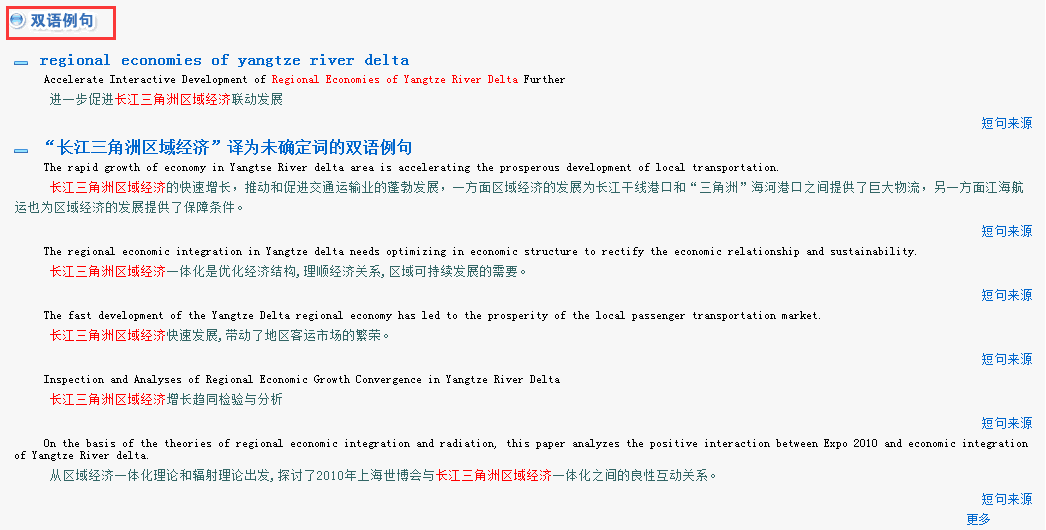 双语例句

regional economies of yangtze river delta

Accelerate Interactive Development of Regional Economies of Yangtze River Delta Further

进一步促进长江三角洲区域经济联动发展

短句来源

“长江三角洲区域经济”译为未确定词的双语例句

The rapid growth of economy in Yangtse River delta area is accelerating the prosperous development of local transportation.

长江三角洲区域经济的快速增长，推动和促进交通运输业的蓬勃发展，一方面区域经济的发展为长江干线港口和“三角洲”海河港口之间提供了巨大物流，另一方面江海航运也为区域经济的发展提供了保障条件。

短句来源

The regional economic integration in Yangtze delta needs optimizing in economic structure to rectify the economic relationship and sustainability.

长江三角洲区域经济一体化是优化经济结构,理顺经济关系,区域可持续发展的需要。

短句来源

The fast development of the Yangtze Delta regional economy has led to the prosperity of the local passenger transportation market.

长江三角洲区域经济快速发展,带动了地区客运市场的繁荣。

短句来源

Inspection and Analyses of Regional Economic Growth Convergence in Yangtze River Delta

长江三角洲区域经济增长趋同检验与分析

短句来源

On the basis of the theories of regional economic integration and radiation, this paper analyzes the positive interaction between Expo 2010 and economic integration of Yangtze River delta.

从区域经济一体化理论和辐射理论出发,探讨了2010年上海世博会与长江三角洲区域经济一体化之间的良性互动关系。

短句来源

更多